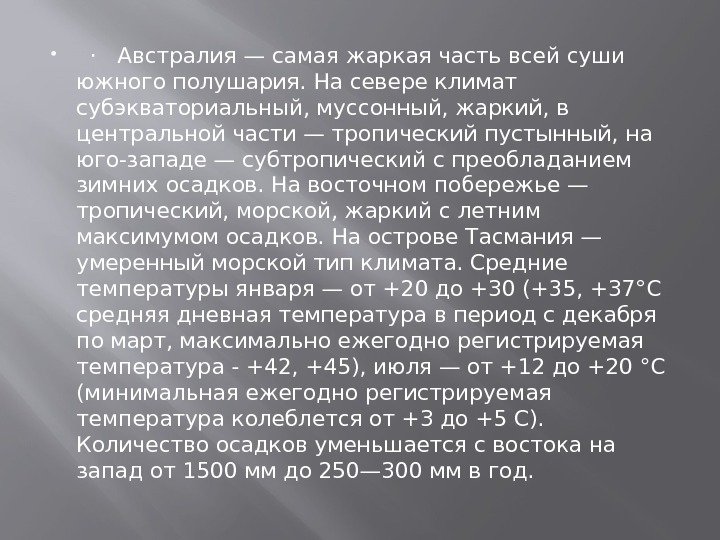 · Австралия — самая жаркая часть всей суши южного полушария. На севере климат субэкваториальный, муссонный, жаркий, в центральной части — тропический пустынный, на юго-западе — субтропический с преобладанием зимних осадков. На восточном побережье — тропический, морской, жаркий с летним максимумом осадков. На острове Тасмания — умеренный морской тип климата. Средние температуры января — от +20 до +30 (+35, +37°C средняя дневная температура в период с декабря по март, максимально ежегодно регистрируемая температура - +42, +45), июля — от +12 до +20 °C (минимальная ежегодно регистрируемая температура колеблется от +3 до +5 С). Количество осадков уменьшается с востока на запад от 1500 мм до 250—300 мм в год.